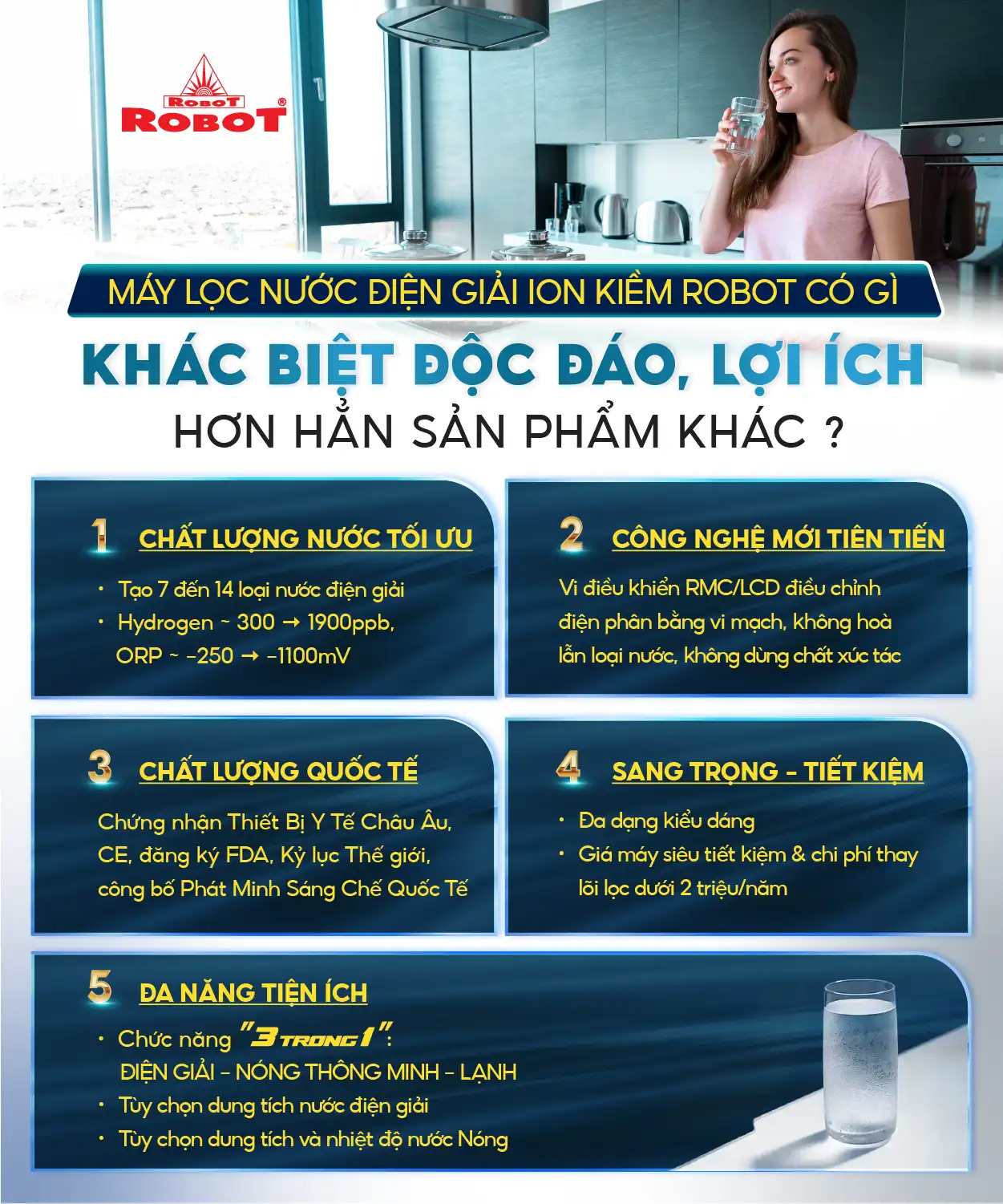 ROBOT
ROBOT®

MÁY LỌC NƯỚC ĐIỆN GIẢI ION KIỀM ROBOT CÓ GÌ

KHÁC BIỆT ĐỘC ĐÁO, LỢI ÍCH

HƠN HẲN SẢN PHẨM KHÁC ?

1 CHẤT LƯỢNG NƯỚC TỐI ƯU

• Tạo 7 đến 14 loại nước điện giải
• Hydrogen ~ 300 → 1900ppb, ORP ~ -250 → -1100mV

2 CÔNG NGHỆ MỚI TIÊN TIẾN

Vi điều khiển RMC/LCD điều chỉnh điện phân bằng vi mạch, không hoà lẫn loại nước, không dùng chất xúc tác

3 CHẤT LƯỢNG QUỐC TẾ

Chứng nhận Thiết Bị Y Tế Châu Âu, CE, đăng ký FDA, Kỷ lục Thế giới, công bố Phát Minh Sáng Chế Quốc Tế

4 SANG TRỌNG - TIẾT KIỆM

• Đa dạng kiểu dáng
• Giá máy siêu tiết kiệm & chi phí thay lõi lọc dưới 2 triệu/năm

5 ĐA NĂNG TIỆN ÍCH

• Chức năng "3 TRONG 1": ĐIỆN GIẢI - NÓNG THÔNG MINH - LẠNH
• Tùy chọn dung tích nước điện giải
• Tùy chọn dung tích và nhiệt độ nước Nóng